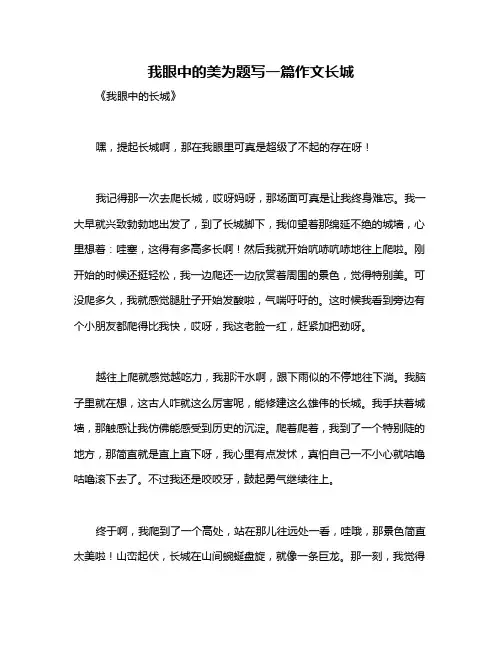 我眼中的美为题写一篇作文长城

《我眼中的长城》

嘿，提起长城啊，那在我眼里可真是超级了不起的存在呀！

我记得那一次去爬长城，哎呀妈呀，那场面可真是让我终身难忘。我一大早就兴致勃勃地出发了，到了长城脚下，我仰望着那绵延不绝的城墙，心里想着：哇塞，这得有多高多长啊！然后我就开始吭哧吭哧地往上爬啦。刚开始的时候还挺轻松，我一边爬还一边欣赏着周围的景色，觉得特别美。可没爬多久，我就感觉腿肚子开始发酸啦，气喘吁吁的。这时候我看到旁边有个小朋友都爬得比我快，哎呀，我这老脸一红，赶紧加把劲呀。

越往上爬就感觉越吃力，我那汗水啊，跟下雨似的不停地往下淌。我脑子里就在想，这古人咋就这么厉害呢，能修建这么雄伟的长城。我手扶着城墙，那触感让我仿佛能感受到历史的沉淀。爬着爬着，我到了一个特别陡的地方，那简直就是直上直下呀，我心里有点发怵，真怕自己一不小心就咕噜咕噜滚下去了。不过我还是咬咬牙，鼓起勇气继续往上。

终于啊，我爬到了一个高处，站在那儿往远处一看，哇哦，那景色简直太美啦！山峦起伏，长城在山间蜿蜒盘旋，就像一条巨龙。那一刻，我觉得